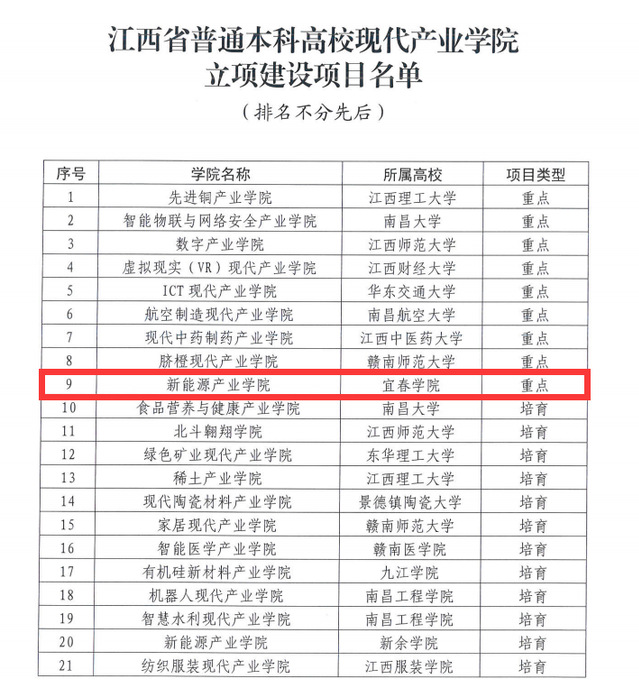 江西省普通本科高校现代产业学院
立项建设项目名单

（排名不分先后）

| 序号 | 学院名称 | 所属高校 | 项目类型 |
|---|---|---|---|
| 1 | 先进铜产业学院 | 江西理工大学 | 重点 |
| 2 | 智能物联与网络安全产业学院 | 南昌大学 | 重点 |
| 3 | 数字产业学院 | 江西师范大学 | 重点 |
| 4 | 虚拟现实（VR）现代产业学院 | 江西财经大学 | 重点 |
| 5 | ICT现代产业学院 | 华东交通大学 | 重点 |
| 6 | 航空制造现代产业学院 | 南昌航空大学 | 重点 |
| 7 | 现代中药制药产业学院 | 江西中医药大学 | 重点 |
| 8 | 脐橙现代产业学院 | 赣南师范大学 | 重点 |
| 9 | 新能源产业学院 | 宜春学院 | 重点 |
| 10 | 食品营养与健康产业学院 | 南昌大学 | 培育 |
| 11 | 北斗翱翔学院 | 江西师范大学 | 培育 |
| 12 | 绿色矿业现代产业学院 | 东华理工大学 | 培育 |
| 13 | 稀土产业学院 | 江西理工大学 | 培育 |
| 14 | 现代陶瓷材料产业学院 | 景德镇陶瓷大学 | 培育 |
| 15 | 家居现代产业学院 | 赣南师范大学 | 培育 |
| 16 | 智能医学产业学院 | 赣南医学院 | 培育 |
| 17 | 有机硅新材料产业学院 | 九江学院 | 培育 |
| 18 | 机器人现代产业学院 | 南昌工程学院 | 培育 |
| 19 | 智慧水利现代产业学院 | 南昌工程学院 | 培育 |
| 20 | 新能源产业学院 | 新余学院 | 培育 |
| 21 | 纺织服装现代产业学院 | 江西服装学院 | 培育 |